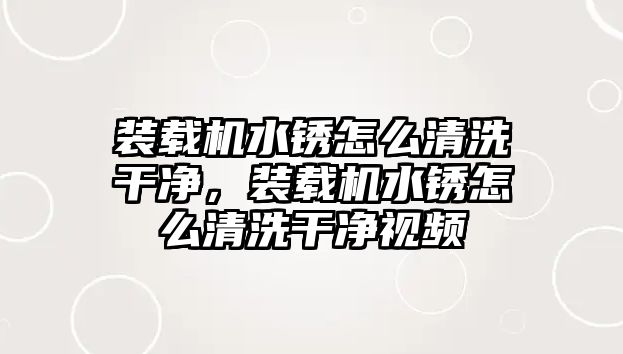 装载机水锈怎么清洗干净，装载机水锈怎么清洗干净视频